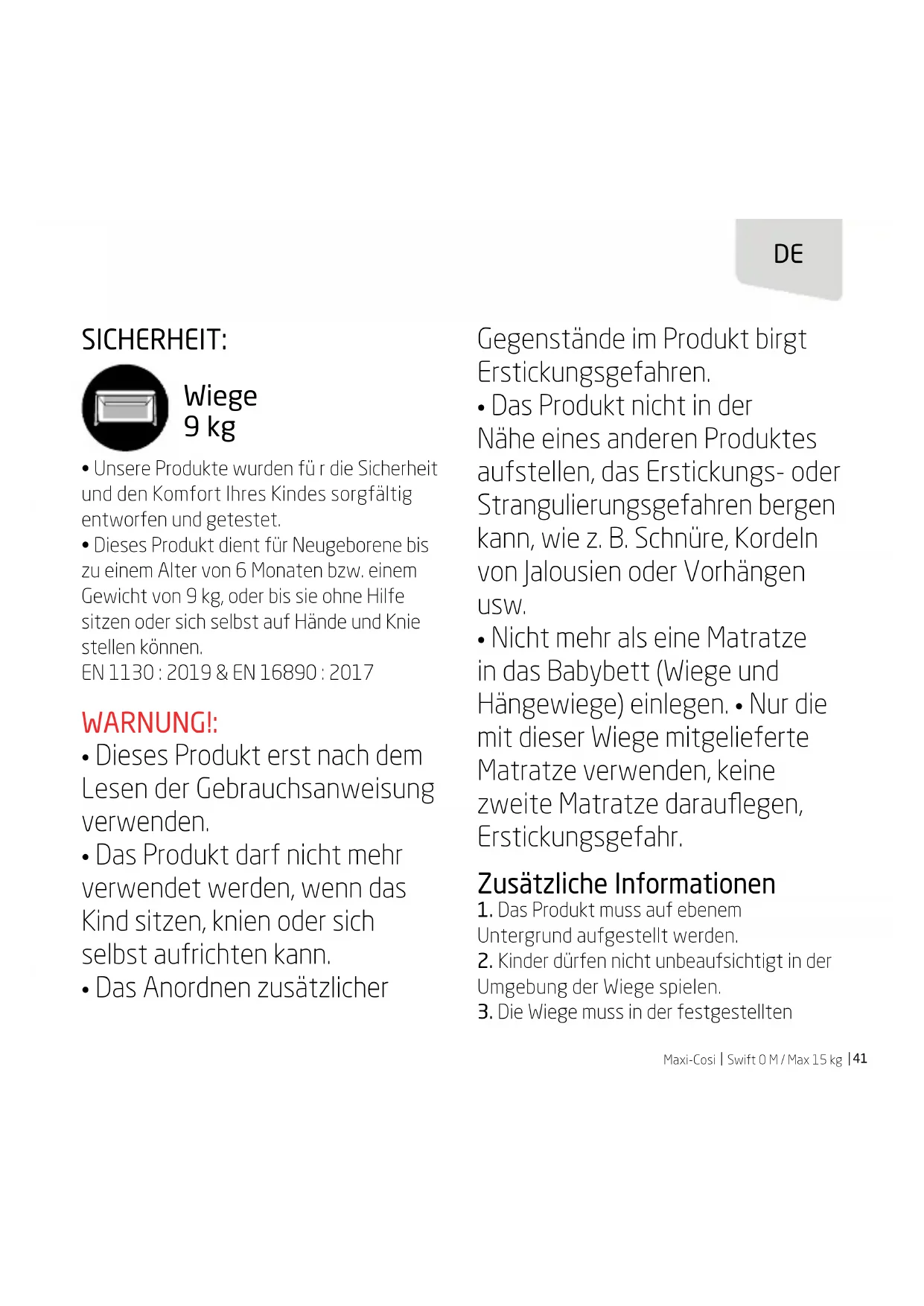 DE

SICHERHEIT:

Wiege
9 kg

• Unsere Produkte wurden fü r die Sicherheit und den Komfort Ihres Kindes sorgfältig entworfen und getestet.
• Dieses Produkt dient für Neugeborene bis zu einem Alter von 6 Monaten bzw. einem Gewicht von 9 kg, oder bis sie ohne Hilfe sitzen oder sich selbst auf Hände und Knie stellen können.
EN 1130 : 2019 & EN 16890 : 2017

WARNUNG!:
• Dieses Produkt erst nach dem Lesen der Gebrauchsanweisung verwenden.
• Das Produkt darf nicht mehr verwendet werden, wenn das Kind sitzen, knien oder sich selbst aufrichten kann.
• Das Anordnen zusätzlicher Gegenstände im Produkt birgt Erstickungsgefahren.
• Das Produkt nicht in der Nähe eines anderen Produktes aufstellen, das Erstickungs- oder Strangulierungsgefahren bergen kann, wie z. B. Schnüre, Kordeln von Jalousien oder Vorhängen usw.
• Nicht mehr als eine Matratze in das Babybett (Wiege und Hängewiege) einlegen. • Nur die mit dieser Wiege mitgelieferte Matratze verwenden, keine zweite Matratze darauflegen, Erstickungsgefahr.

Zusätzliche Informationen
1. Das Produkt muss auf ebenem Untergrund aufgestellt werden.
2. Kinder dürfen nicht unbeaufsichtigt in der Umgebung der Wiege spielen.
3. Die Wiege muss in der festgestellten

Maxi-Cosi | Swift 0 M / Max 15 kg | 41